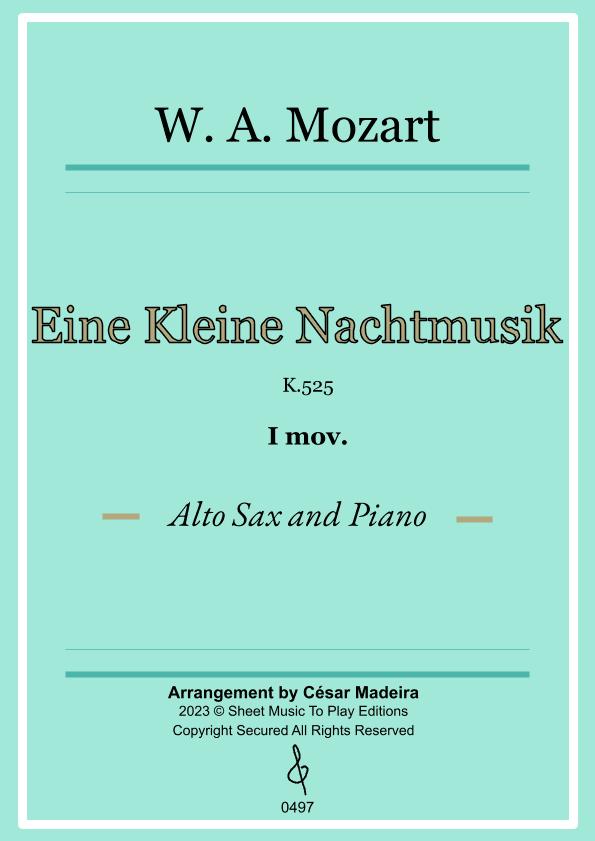 W. A. Mozart

Eine Kleine Nachtmusik

K.525

I mov.

Alto Sax and Piano

Arrangement by César Madeira
2023 © Sheet Music To Play Editions
Copyright Secured All Rights Reserved

0497